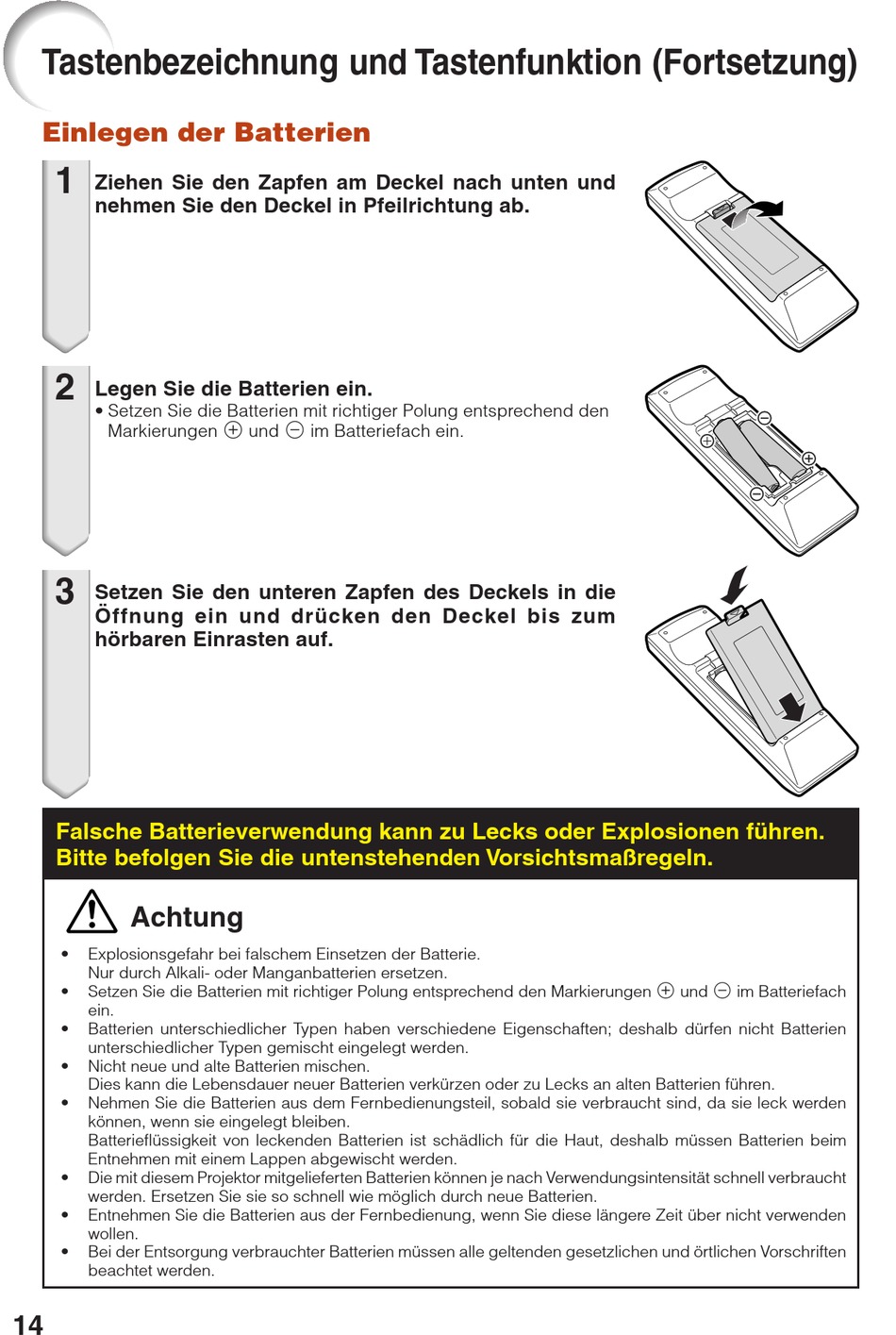 Tastenbezeichnung und Tastenfunktion (Fortsetzung)

Einlegen der Batterien

1 Ziehen Sie den Zapfen am Deckel nach unten und nehmen Sie den Deckel in Pfeilrichtung ab.

2 Legen Sie die Batterien ein.
• Setzen Sie die Batterien mit richtiger Polung entsprechend den Markierungen ⊕ und ⊖ im Batteriefach ein.

⊕ ⊖ ⊕ ⊖

3 Setzen Sie den unteren Zapfen des Deckels in die Öffnung ein und drücken den Deckel bis zum hörbaren Einrasten auf.

Falsche Batterieverwendung kann zu Lecks oder Explosionen führen. Bitte befolgen Sie die untenstehenden Vorsichtsmaßregeln.

Achtung

• Explosionsgefahr bei falschem Einsetzen der Batterie.
Nur durch Alkali- oder Manganbatterien ersetzen.
• Setzen Sie die Batterien mit richtiger Polung entsprechend den Markierungen ⊕ und ⊖ im Batteriefach ein.
• Batterien unterschiedlicher Typen haben verschiedene Eigenschaften; deshalb dürfen nicht Batterien unterschiedlicher Typen gemischt eingelegt werden.
• Nicht neue und alte Batterien mischen.
Dies kann die Lebensdauer neuer Batterien verkürzen oder zu Lecks an alten Batterien führen.
• Nehmen Sie die Batterien aus dem Fernbedienungsteil, sobald sie verbraucht sind, da sie leck werden können, wenn sie eingelegt bleiben.
Batterieflüssigkeit von leckenden Batterien ist schädlich für die Haut, deshalb müssen Batterien beim Entnehmen mit einem Lappen abgewischt werden.
• Die mit diesem Projektor mitgelieferten Batterien können je nach Verwendungsintensität schnell verbraucht werden. Ersetzen Sie sie so schnell wie möglich durch neue Batterien.
• Entnehmen Sie die Batterien aus der Fernbedienung, wenn Sie diese längere Zeit über nicht verwenden wollen.
• Bei der Entsorgung verbrauchter Batterien müssen alle geltenden gesetzlichen und örtlichen Vorschriften beachtet werden.

14